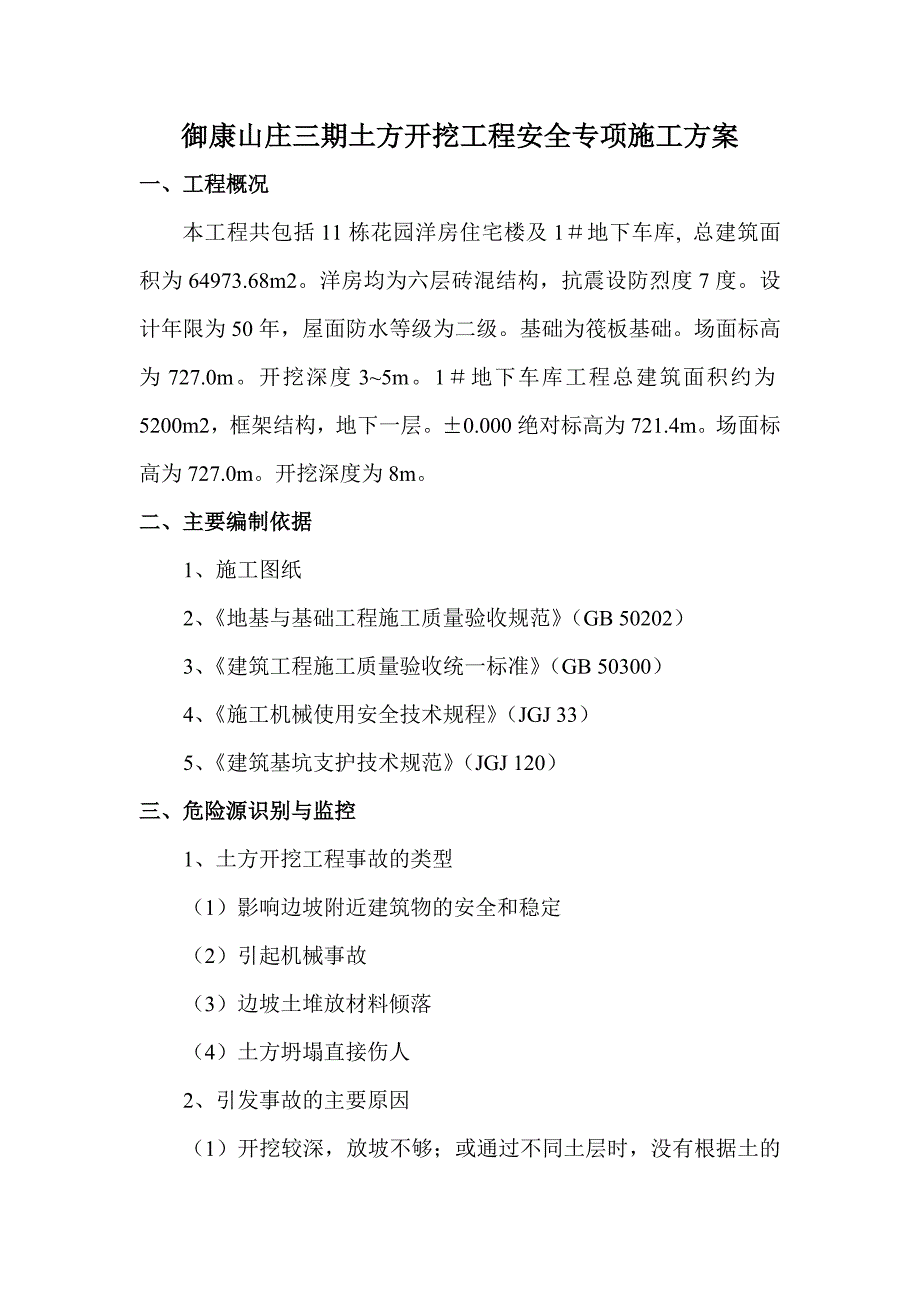 御康山庄三期土方开挖工程安全专项施工方案

一、工程概况

本工程共包括 11 栋花园洋房住宅楼及 1＃地下车库, 总建筑面积为 64973.68m2。洋房均为六层砖混结构，抗震设防烈度 7 度。设计年限为 50 年，屋面防水等级为二级。基础为筏板基础。场面标高为 727.0m。开挖深度 3~5m。1＃地下车库工程总建筑面积约为 5200m2，框架结构，地下一层。±0.000 绝对标高为 721.4m。场面标高为 727.0m。开挖深度为 8m。

二、主要编制依据

1、施工图纸

2、《地基与基础工程施工质量验收规范》(GB 50202)

3、《建筑工程施工质量验收统一标准》(GB 50300)

4、《施工机械使用安全技术规程》(JGJ 33)

5、《建筑基坑支护技术规范》(JGJ 120)

三、危险源识别与监控

1、土方开挖工程事故的类型

（1）影响边坡附近建筑物的安全和稳定

（2）引起机械事故

（3）边坡土堆放材料倾落

（4）土方坍塌直接伤人

2、引发事故的主要原因

（1）开挖较深，放坡不够；或通过不同土层时，没有根据土的